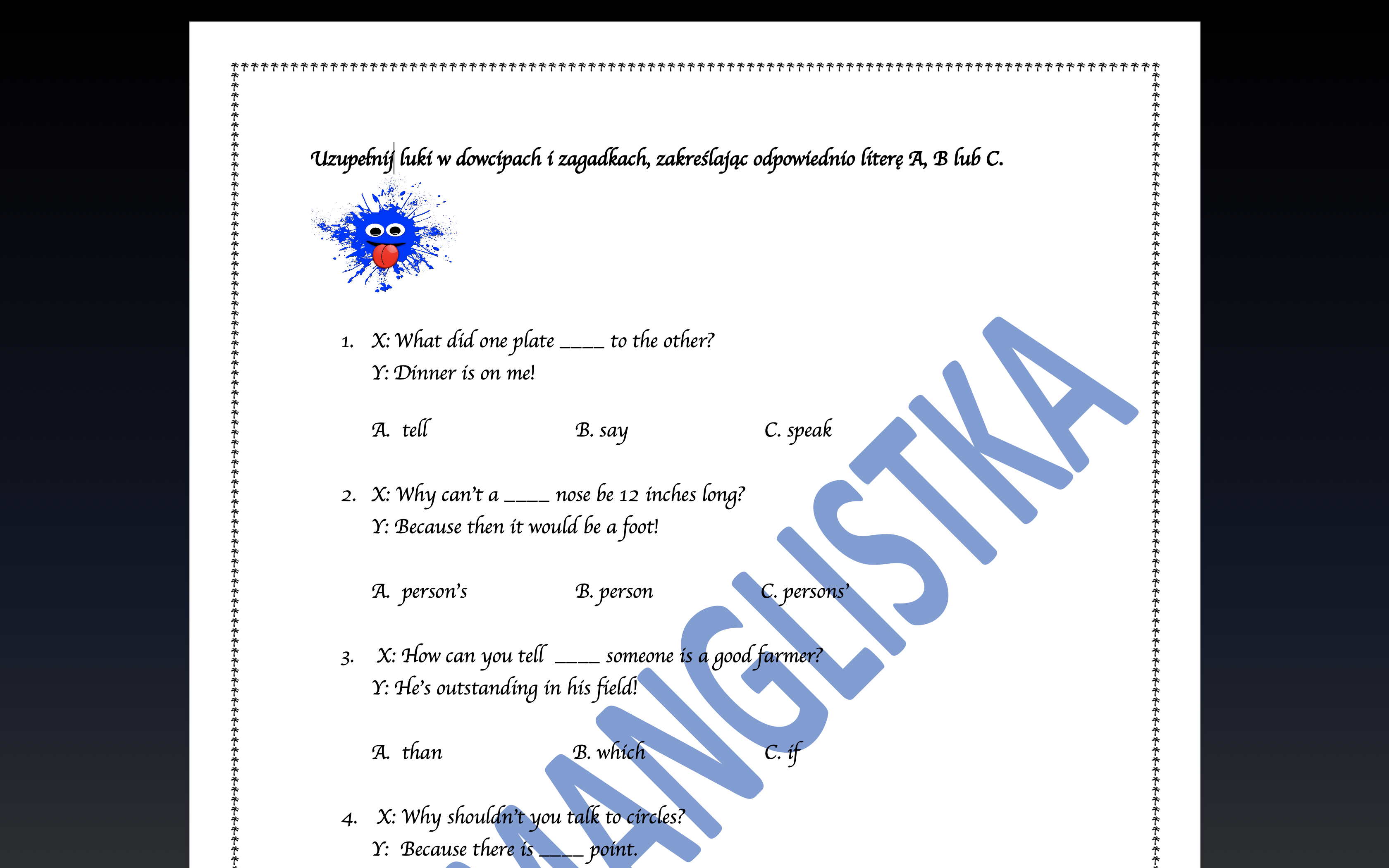 Uzupełnij luki w dowcipach i zagadkach, zakreślając odpowiednio literę A, B lub C.

1. X: What did one plate ____ to the other?
Y: Dinner is on me!

A. tell B. say C. speak

2. X: Why can't a ____ nose be 12 inches long?
Y: Because then it would be a foot!

A. person's B. person C. persons'

3. X: How can you tell ____ someone is a good farmer?
Y: He's outstanding in his field!

A. than B. which C. if

4. X: Why shouldn't you talk to circles?
Y: Because there is ____ point.

ANGLISTKA